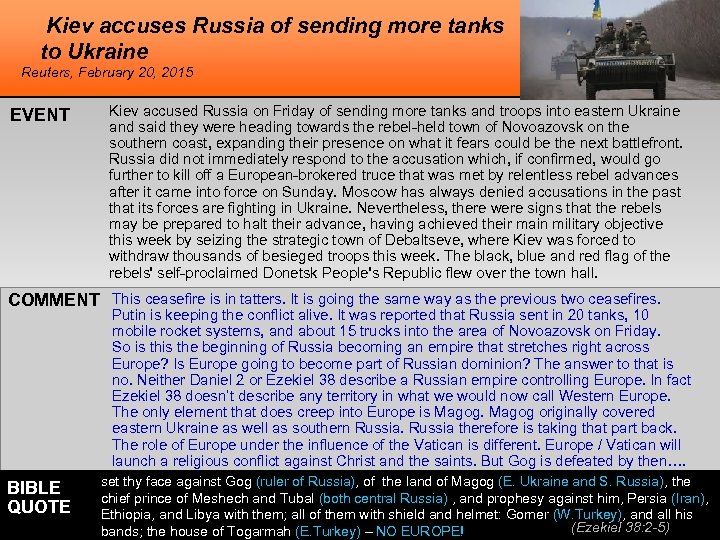 Kiev accuses Russia of sending more tanks to Ukraine
Reuters, February 20, 2015

EVENT

Kiev accused Russia on Friday of sending more tanks and troops into eastern Ukraine and said they were heading towards the rebel-held town of Novoazovsk on the southern coast, expanding their presence on what it fears could be the next battlefront. Russia did not immediately respond to the accusation which, if confirmed, would go further to kill off a European-brokered truce that was met by relentless rebel advances after it came into force on Sunday. Moscow has always denied accusations in the past that its forces are fighting in Ukraine. Nevertheless, there were signs that the rebels may be prepared to halt their advance, having achieved their main military objective this week by seizing the strategic town of Debaltseve, where Kiev was forced to withdraw thousands of besieged troops this week. The black, blue and red flag of the rebels' self-proclaimed Donetsk People's Republic flew over the town hall.

COMMENT

This ceasefire is in tatters. It is going the same way as the previous two ceasefires. Putin is keeping the conflict alive. It was reported that Russia sent in 20 tanks, 10 mobile rocket systems, and about 15 trucks into the area of Novoazovsk on Friday. So is this the beginning of Russia becoming an empire that stretches right across Europe? Is Europe going to become part of Russian dominion? The answer to that is no. Neither Daniel 2 or Ezekiel 38 describe a Russian empire controlling Europe. In fact Ezekiel 38 doesn't describe any territory in what we would now call Western Europe. The only element that does creep into Europe is Magog. Magog originally covered eastern Ukraine as well as southern Russia. Russia therefore is taking that part back. The role of Europe under the influence of the Vatican is different. Europe / Vatican will launch a religious conflict against Christ and the saints. But Gog is defeated by then….

BIBLE QUOTE

set thy face against Gog (ruler of Russia), of the land of Magog (E. Ukraine and S. Russia), the chief prince of Meshech and Tubal (both central Russia) , and prophesy against him, Persia (Iran), Ethiopia, and Libya with them; all of them with shield and helmet: Gomer (W.Turkey), and all his bands; the house of Togarmah (E.Turkey) – NO EUROPE! (Ezekiel 38:2-5)